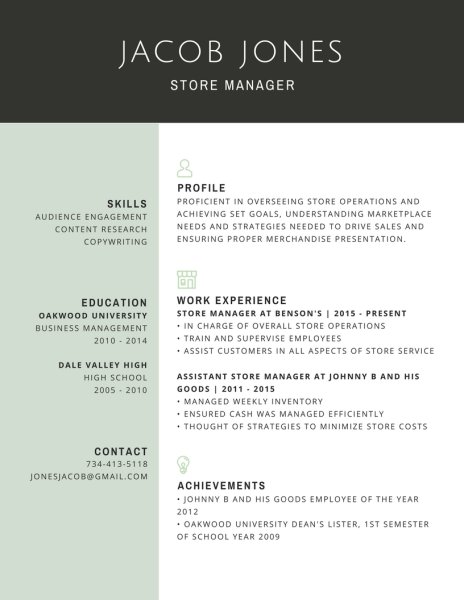 JACOB JONES

STORE MANAGER

SKILLS
AUDIENCE ENGAGEMENT
CONTENT RESEARCH
COPYWRITING

EDUCATION
OAKWOOD UNIVERSITY
BUSINESS MANAGEMENT
2010 - 2014

DALE VALLEY HIGH
HIGH SCHOOL
2005 - 2010

CONTACT
734-413-5118
JONESJACOB@GMAIL.COM

PROFILE
PROFICIENT IN OVERSEEING STORE OPERATIONS AND ACHIEVING SET GOALS, UNDERSTANDING MARKETPLACE NEEDS AND STRATEGIES NEEDED TO DRIVE SALES AND ENSURING PROPER MERCHANDISE PRESENTATION.

WORK EXPERIENCE
STORE MANAGER AT BENSON'S | 2015 - PRESENT
• IN CHARGE OF OVERALL STORE OPERATIONS
• TRAIN AND SUPERVISE EMPLOYEES
• ASSIST CUSTOMERS IN ALL ASPECTS OF STORE SERVICE

ASSISTANT STORE MANAGER AT JOHNNY B AND HIS GOODS | 2011 - 2015
• MANAGED WEEKLY INVENTORY
• ENSURED CASH WAS MANAGED EFFICIENTLY
• THOUGHT OF STRATEGIES TO MINIMIZE STORE COSTS

ACHIEVEMENTS
• JOHNNY B AND HIS GOODS EMPLOYEE OF THE YEAR 2012
• OAKWOOD UNIVERSITY DEAN'S LISTER, 1ST SEMESTER OF SCHOOL YEAR 2009